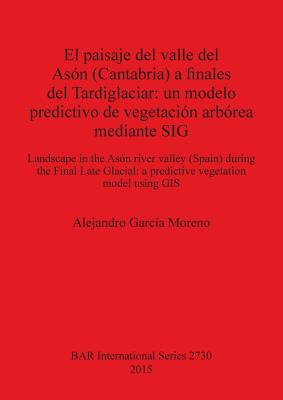 El paisaje del valle del Asón (Cantabria) a finales del Tardiglaciar: un modelo predictivo de vegetación arbórea mediante SIG

Landscape in the Asón river valley (Spain) during the Final Late Glacial: a predictive vegetation model using GIS

Alejandro García Moreno

BAR International Series 2730
2015